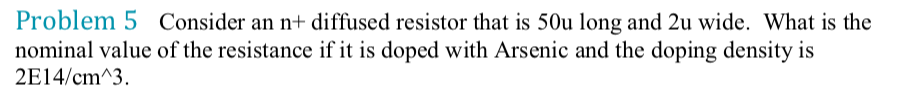 Problem 5 Consider an n+ diffused resistor that is 50u long and 2u wide. What is the nominal value of the resistance if it is doped with Arsenic and the doping density is 2E14/cm^3.